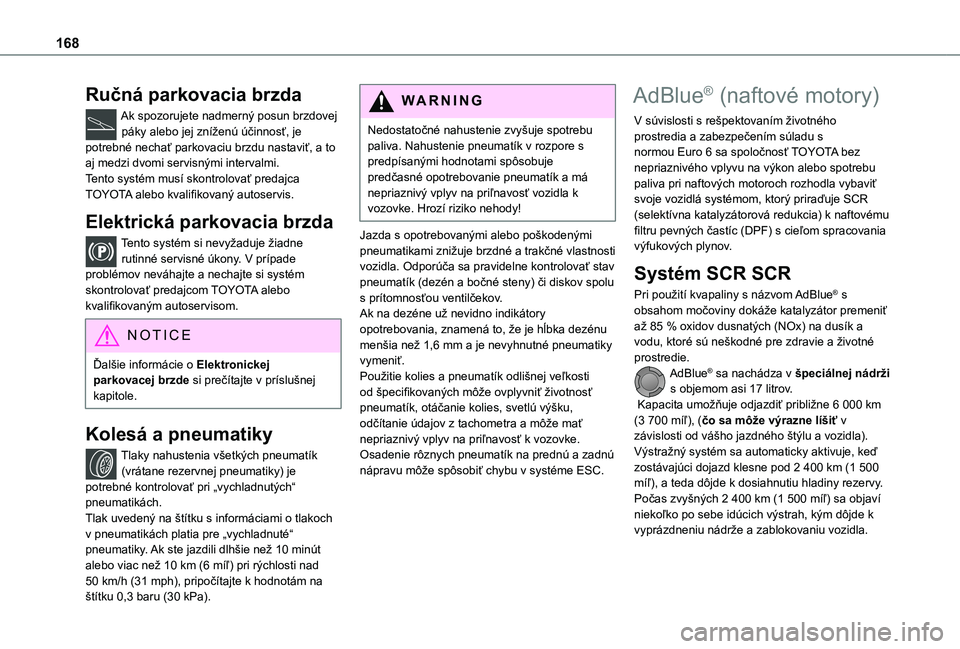 168

Ručná parkovacia brzda

Ak spozorujete nadmerný posun brzdovej páky alebo jej zníženú účinnosť, je potrebné nechať parkovaciu brzdu nastaviť, a to aj medzi dvomi servisnými intervalmi.
Tento systém musí skontrolovať predajca TOYOTA alebo kvalifikovaný autoservis.

Elektrická parkovacia brzda

Tento systém si nevyžaduje žiadne rutinné servisné úkony. V prípade problémov neváhajte a nechajte si systém skontrolovať predajcom TOYOTA alebo kvalifikovaným autoservisom.

NOTICE

Ďalšie informácie o Elektronickej parkovacej brzde si prečítajte v príslušnej kapitole.

Kolesá a pneumatiky

Tlaky nahustenia všetkých pneumatík (vrátane rezervnej pneumatiky) je potrebné kontrolovať pri „vychladnutých“ pneumatikách.
Tlak uvedený na štítku s informáciami o tlakoch v pneumatikách platia pre „vychladnuté“ pneumatiky. Ak ste jazdili dlhšie než 10 minút alebo viac než 10 km (6 míľ) pri rýchlosti nad 50 km/h (31 mph), pripočítajte k hodnotám na štítku 0,3 baru (30 kPa).

WARNING

Nedostatočné nahustenie zvyšuje spotrebu paliva. Nahustenie pneumatík v rozpore s predpísanými hodnotami spôsobuje predčasné opotrebovanie pneumatík a má nepriaznivý vplyv na priľnavosť vozidla k vozovke. Hrozí riziko nehody!

Jazda s opotrebovanými alebo poškodenými pneumatikami znižuje brzdné a trakčné vlastnosti vozidla. Odporúča sa pravidelne kontrolovať stav pneumatík (dezén a bočné steny) či diskov spolu s prítomnosťou ventilčekov.
Ak na dezéne už nevidno indikátory opotrebovania, znamená to, že je hĺbka dezénu menšia než 1,6 mm a je nevyhnutné pneumatiky vymeniť.
Použitie kolies a pneumatík odlišnej veľkosti od špecifikovaných môže ovplyvniť životnosť pneumatík, otáčanie kolies, svetlú výšku, odčítanie údajov z tachometra a môže mať nepriaznivý vplyv na priľnavosť k vozovke.
Osadenie rôznych pneumatík na prednú a zadnú nápravu môže spôsobiť chybu v systéme ESC.

AdBlue® (naftové motory)

V súvislosti s rešpektovaním životného prostredia a zabezpečením súladu s normou Euro 6 sa spoločnosť TOYOTA bez nepriaznivého vplyvu na výkon alebo spotrebu paliva pri naftových motoroch rozhodla vybaviť svoje vozidlá systémom, ktorý priraďuje SCR (selektívna katalyzátorová redukcia) k naftovému filtru pevných častíc (DPF) s cieľom spracovania výfukových plynov.

Systém SCR SCR

Pri použití kvapaliny s názvom AdBlue® s obsahom močoviny dokáže katalyzátor premeniť až 85 % oxidov dusnatých (NOx) na dusík a vodu, ktoré sú neškodné pre zdravie a životné prostredie.
AdBlue® sa nachádza v špeciálnej nádrži s objemom asi 17 litrov.
Kapacita umožňuje odjazdiť približne 6 000 km (3 700 míľ), (čo sa môže výrazne líšiť v závislosti od vášho jazdného štýlu a vozidla).
Výstražný systém sa automaticky aktivuje, keď zostávajúci dojazd klesne pod 2 400 km (1 500 míľ), a teda dôjde k dosiahnutiu hladiny rezervy.
Počas zvyšných 2 400 km (1 500 míľ) sa objaví niekoľko po sebe idúcich výstrah, kým dôjde k vyprázdneniu nádrže a zablokovaniu vozidla.

carmanualsonline.info